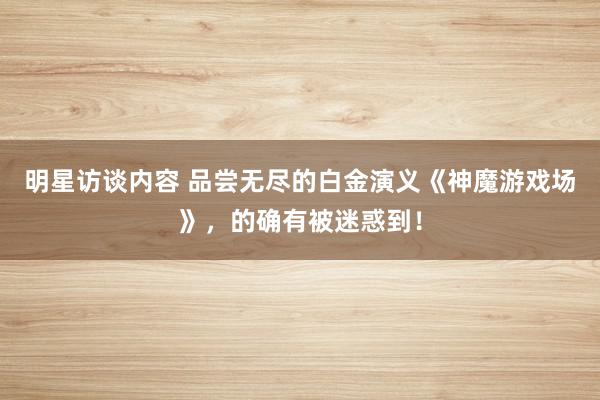 明星访谈内容 品尝无尽的白金演义《神魔游戏场》，的确有被迷惑到！